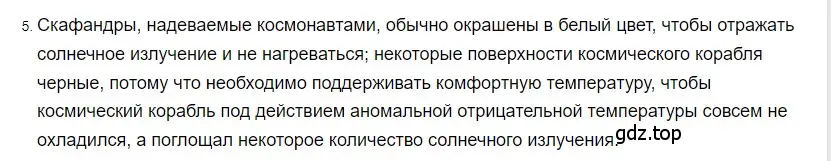 5. Скафандры, надеваемые космонавтами, обычно окрашены в белый цвет, чтобы отражать солнечное излучение и не нагреваться; некоторые поверхности космического корабля черные, потому что необходимо поддерживать комфортную температуру, чтобы космический корабль под действием аномальной отрицательной температуры совсем не охладился, а поглощал некоторое количество солнечного излучения.

gdz.top